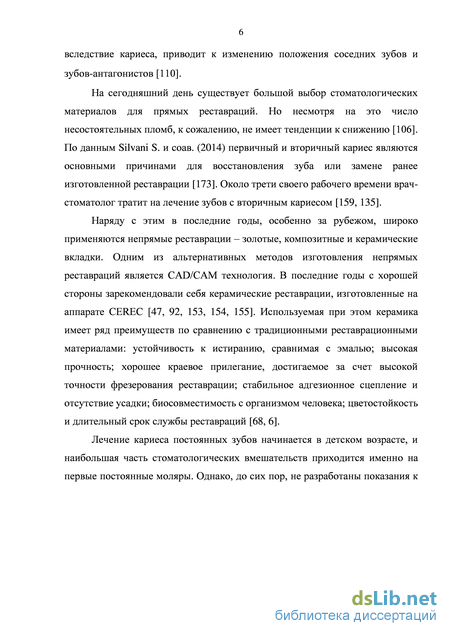 6

вследствие кариеса, приводит к изменению положения соседних зубов и зубов-антагонистов [110].

На сегодняшний день существует большой выбор стоматологических материалов для прямых реставраций. Но несмотря на это число несостоятельных пломб, к сожалению, не имеет тенденции к снижению [106]. По данным Silvani S. и соав. (2014) первичный и вторичный кариес являются основными причинами для восстановления зуба или замене ранее изготовленной реставрации [173]. Около трети своего рабочего времени врач-стоматолог тратит на лечение зубов с вторичным кариесом [159, 135].

Наряду с этим в последние годы, особенно за рубежом, широко применяются непрямые реставрации – золотые, композитные и керамические вкладки. Одним из альтернативных методов изготовления непрямых реставраций является CAD/CAM технология. В последние годы с хорошей стороны зарекомендовали себя керамические реставрации, изготовленные на аппарате CEREC [47, 92, 153, 154, 155]. Используемая при этом керамика имеет ряд преимуществ по сравнению с традиционными реставрационными материалами: устойчивость к истиранию, сравнимая с эмалью; высокая прочность; хорошее краевое прилегание, достигаемое за счет высокой точности фрезерования реставрации; стабильное адгезионное сцепление и отсутствие усадки; биосовместимость с организмом человека; цветостойкость и длительный срок службы реставраций [68, 6].

Лечение кариеса постоянных зубов начинается в детском возрасте, и наибольшая часть стоматологических вмешательств приходится именно на первые постоянные моляры. Однако, до сих пор, не разработаны показания к

dsLib.net
библиотека диссертаций